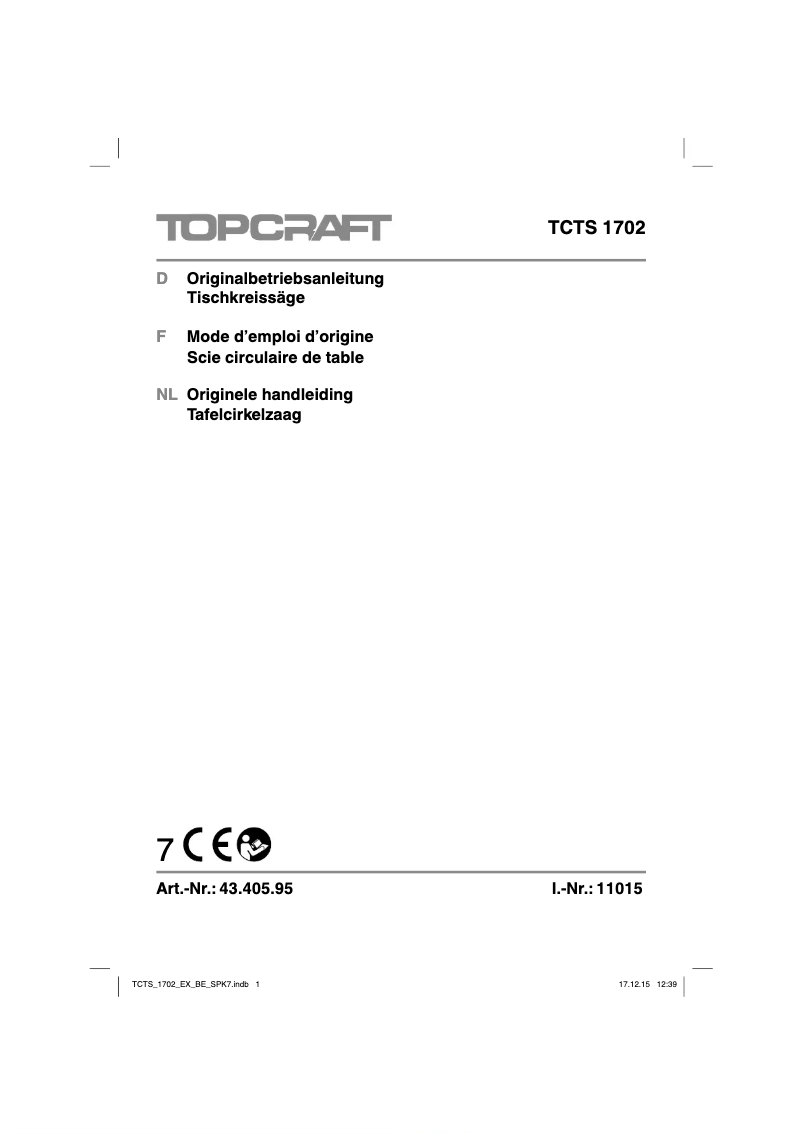 TOPCRAFT

TCTS 1702

D Originalbetriebsanleitung
Tischkreissäge

F Mode d’emploi d’origine
Scie circulaire de table

NL Originele handleiding
Tafelcirkelzaag

7 CE

Art.-Nr.: 43.405.95

I.-Nr.: 11015

TCTS_1702_EX_BE_SPK7.indb 1

17.12.15 12:39